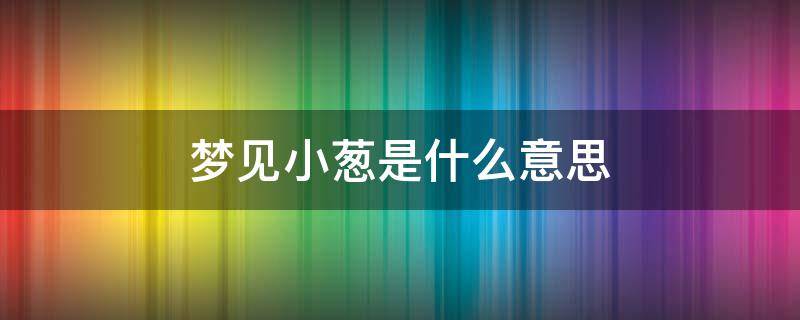 梦见小葱是什么意思